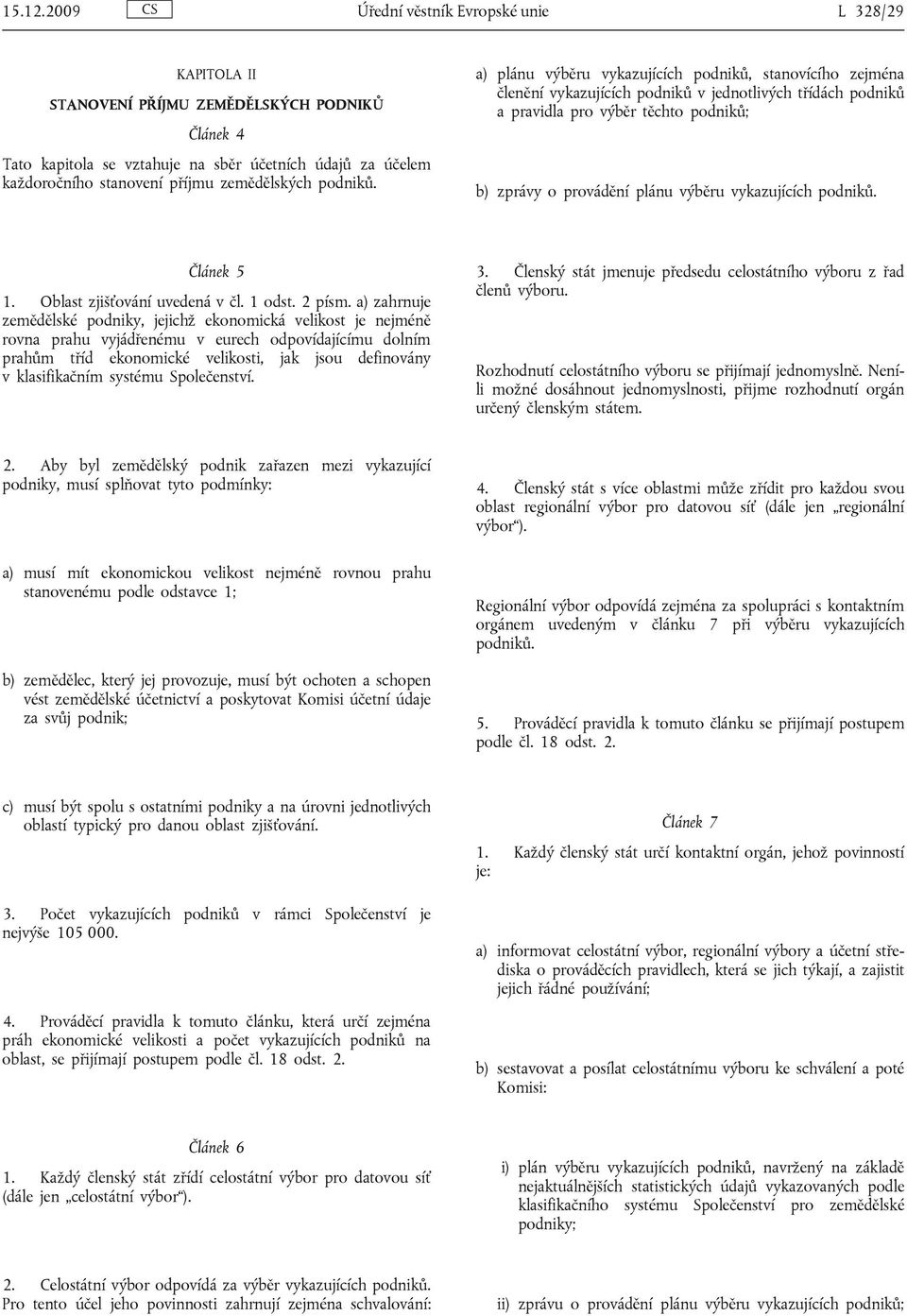 15.12.2009 CS Úřední věstník Evropské unie L 328/29

KAPITOLA II

STANOVENÍ PŘÍJMU ZEMĚDĚLSKÝCH PODNIKŮ

Článek 4

Tato kapitola se vztahuje na sběr účetních údajů za účelem každoročního stanovení příjmu zemědělských podniků.

Článek 5

1. Oblast zjišťování uvedená v čl. 1 odst. 2 písm. a) zahrnuje zemědělské podniky, jejichž ekonomická velikost je nejméně rovna prahu vyjádřenému v eurech odpovídajícímu dolním prahům tříd ekonomické velikosti, jak jsou definovány v klasifikačním systému Společenství.

2. Aby byl zemědělský podnik zařazen mezi vykazující podniky, musí splňovat tyto podmínky:

a) musí mít ekonomickou velikost nejméně rovnou prahu stanovenému podle odstavce 1;

b) zemědělec, který jej provozuje, musí být ochoten a schopen vést zemědělské účetnictví a poskytovat Komisi účetní údaje za svůj podnik;

c) musí být spolu s ostatními podniky a na úrovni jednotlivých oblastí typický pro danou oblast zjišťování.

3. Počet vykazujících podniků v rámci Společenství je nejvýše 105 000.

4. Prováděcí pravidla k tomuto článku, která určí zejména práh ekonomické velikosti a počet vykazujících podniků na oblast, se přijímají postupem podle čl. 18 odst. 2.

Článek 6

1. Každý členský stát zřídí celostátní výbor pro datovou síť (dále jen „celostátní výbor“).

2. Celostátní výbor odpovídá za výběr vykazujících podniků. Pro tento účel jeho povinnosti zahrnují zejména schvalování:

a) plánu výběru vykazujících podniků, stanovícího zejména členění vykazujících podniků v jednotlivých třídách podniků a pravidla pro výběr těchto podniků;

b) zprávy o provádění plánu výběru vykazujících podniků.

3. Členský stát jmenuje předsedu celostátního výboru z řad členů výboru.

Rozhodnutí celostátního výboru se přijímají jednomyslně. Není-li možné dosáhnout jednomyslnosti, přijme rozhodnutí orgán určený členským státem.

4. Členský stát s více oblastmi může zřídit pro každou svou oblast regionální výbor pro datovou síť (dále jen „regionální výbor“).

Regionální výbor odpovídá zejména za spolupráci s kontaktním orgánem uvedeným v článku 7 při výběru vykazujících podniků.

5. Prováděcí pravidla k tomuto článku se přijímají postupem podle čl. 18 odst. 2.

Článek 7

1. Každý členský stát určí kontaktní orgán, jehož povinností je:

a) informovat celostátní výbor, regionální výbory a účetní střediska o prováděcích pravidlech, která se jich týkají, a zajistit jejich řádné používání;

b) sestavovat a posílat celostátnímu výboru ke schválení a poté Komisi:

i) plán výběru vykazujících podniků, navržený na základě nejaktuálnějších statistických údajů vykazovaných podle klasifikačního systému Společenství pro zemědělské podniky;

ii) zprávu o provádění plánu výběru vykazujících podniků;